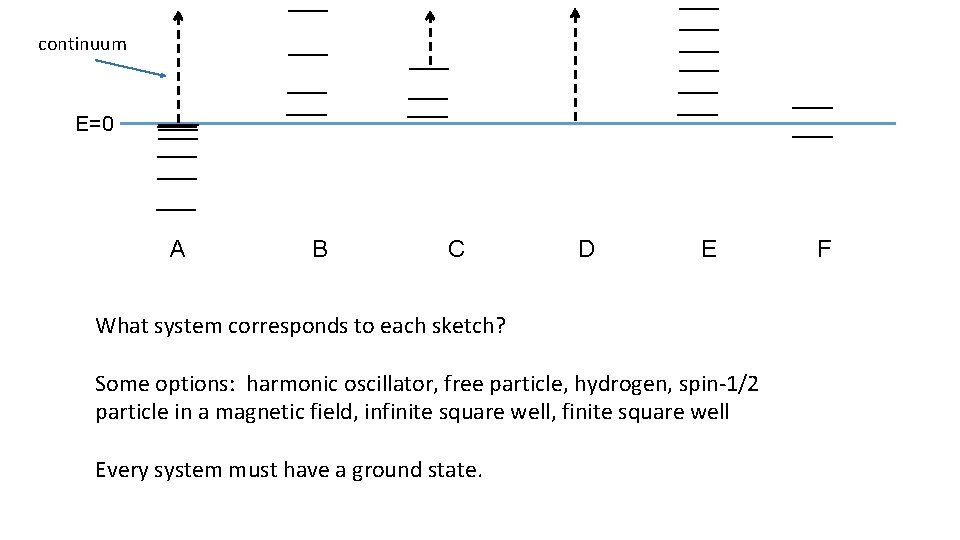 continuum

E=0

A B C D E F

What system corresponds to each sketch?

Some options: harmonic oscillator, free particle, hydrogen, spin-1/2 particle in a magnetic field, infinite square well, finite square well

Every system must have a ground state.